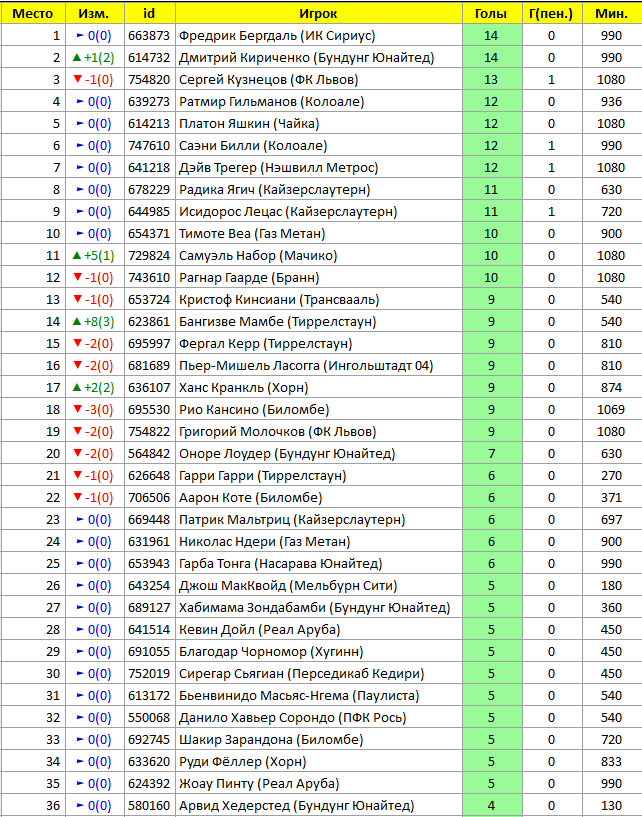 | Место | Изм. | id | Игрок | Голы | Г(пен.) | Мин. |
|---|---|---|---|---|---|---|
| 1 | ► 0(0) | 663873 | Фредрик Бергдаль (ИК Сириус) | 14 | 0 | 990 |
| 2 | ▲ +1(2) | 614732 | Дмитрий Кириченко (Бундунг Юнайтед) | 14 | 0 | 990 |
| 3 | ▼ -1(0) | 754820 | Сергей Кузнецов (ФК Львов) | 13 | 1 | 1080 |
| 4 | ► 0(0) | 639273 | Ратмир Гильманов (Колоале) | 12 | 0 | 936 |
| 5 | ► 0(0) | 614213 | Платон Яшкин (Чайка) | 12 | 0 | 1080 |
| 6 | ► 0(0) | 747610 | Саэни Билли (Колоале) | 12 | 1 | 990 |
| 7 | ► 0(0) | 641218 | Дэйв Трегер (Нэшвилл Метрос) | 12 | 1 | 1080 |
| 8 | ► 0(0) | 678229 | Радика Ягич (Кайзерслаутерн) | 11 | 0 | 630 |
| 9 | ► 0(0) | 644985 | Исидорос Лецас (Кайзерслаутерн) | 11 | 1 | 720 |
| 10 | ► 0(0) | 654371 | Тимоте Веа (Газ Метан) | 10 | 0 | 900 |
| 11 | ▲ +5(1) | 729824 | Самуэль Набор (Мачико) | 10 | 0 | 1080 |
| 12 | ▼ -1(0) | 743610 | Рагнар Гаарде (Бранн) | 10 | 0 | 1080 |
| 13 | ▼ -1(0) | 653724 | Кристоф Кинсиани (Трансвааль) | 9 | 0 | 540 |
| 14 | ▲ +8(3) | 623861 | Бангизве Мамбе (Тиррелстаун) | 9 | 0 | 540 |
| 15 | ▼ -2(0) | 695997 | Фергал Керр (Тиррелстаун) | 9 | 0 | 810 |
| 16 | ▼ -2(0) | 681689 | Пьер-Мишель Ласогга (Ингольштадт 04) | 9 | 0 | 810 |
| 17 | ▲ +2(2) | 636107 | Ханс Кранкль (Хорн) | 9 | 0 | 874 |
| 18 | ▼ -3(0) | 695530 | Рио Кансино (Биломбе) | 9 | 0 | 1069 |
| 19 | ▼ -2(0) | 754822 | Григорий Молочков (ФК Львов) | 9 | 0 | 1080 |
| 20 | ▼ -2(0) | 564842 | Оноре Лоудер (Бундунг Юнайтед) | 7 | 0 | 630 |
| 21 | ▼ -1(0) | 626648 | Гарри Гарри (Тиррелстаун) | 6 | 0 | 270 |
| 22 | ▼ -1(0) | 706506 | Аарон Коте (Биломбе) | 6 | 0 | 371 |
| 23 | ► 0(0) | 669448 | Патрик Мальтриц (Кайзерслаутерн) | 6 | 0 | 697 |
| 24 | ► 0(0) | 631961 | Николас Ндери (Газ Метан) | 6 | 0 | 900 |
| 25 | ► 0(0) | 653943 | Гарба Тонга (Насарава Юнайтед) | 6 | 0 | 990 |
| 26 | ► 0(0) | 643254 | Джош МакКвойд (Мельбурн Сити) | 5 | 0 | 180 |
| 27 | ► 0(0) | 689127 | Хабимама Зондабамби (Бундунг Юнайтед) | 5 | 0 | 360 |
| 28 | ► 0(0) | 641514 | Кевин Дойл (Реал Аруба) | 5 | 0 | 450 |
| 29 | ► 0(0) | 691055 | Благодар Чорномор (Хугинн) | 5 | 0 | 450 |
| 30 | ► 0(0) | 752019 | Сирегар Сьягиан (Перседикаб Кедири) | 5 | 0 | 450 |
| 31 | ► 0(0) | 613172 | Бьенвинидо Масьяс-Нгема (Паулиста) | 5 | 0 | 540 |
| 32 | ► 0(0) | 550068 | Данило Хавьер Сорондо (ПФК Рось) | 5 | 0 | 540 |
| 33 | ► 0(0) | 692745 | Шакир Зарандона (Биломбе) | 5 | 0 | 720 |
| 34 | ► 0(0) | 633620 | Руди Фёллер (Хорн) | 5 | 0 | 833 |
| 35 | ► 0(0) | 624392 | Жоау Пинту (Реал Аруба) | 5 | 0 | 990 |
| 36 | ► 0(0) | 580160 | Арвид Хедерстед (Бундунг Юнайтед) | 4 | 0 | 130 |